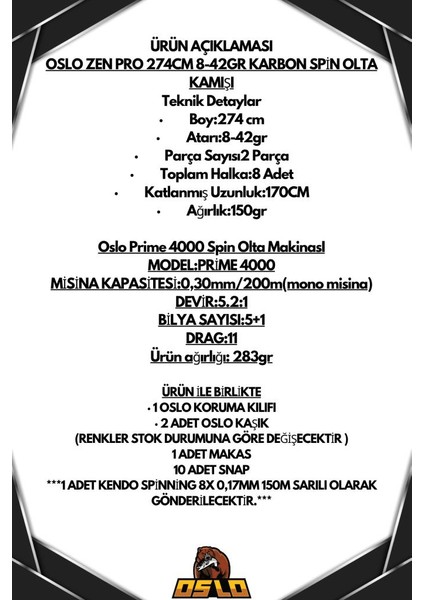 ÜRÜN AÇIKLAMASI
OSLO ZEN PRO 274CM 8-42GR KARBON SPİN OLTA KAMIŞI
Teknik Detaylar
• Boy:274 cm
• Atarı:8-42gr
• Parça Sayısı2 Parça
• Toplam Halka:8 Adet
• Katlanmış Uzunluk:170CM
• Ağırlık:150gr

Oslo Prime 4000 Spin Olta Makinasl
MODEL:PRİME 4000
MİSİNA KAPASİTESİ:0,30mm/200m(mono misina)
DEVİR:5.2:1
BİLYA SAYISI:5+1
DRAG:11
Ürün ağırlığı: 283gr

ÜRÜN İLE BİRLİKTE
• 1 OSLO KORUMA KILIFI
• 2 ADET OSLO KAŞIK
(RENKLER STOK DURUMUNA GÖRE DEĞİŞECEKTİR )
1 ADET MAKAS
10 ADET SNAP
***1 ADET KENDO SPİNNİNG 8X 0,17MM 150M SARILI OLARAK GÖNDERİLECEKTİR.***

OSLO